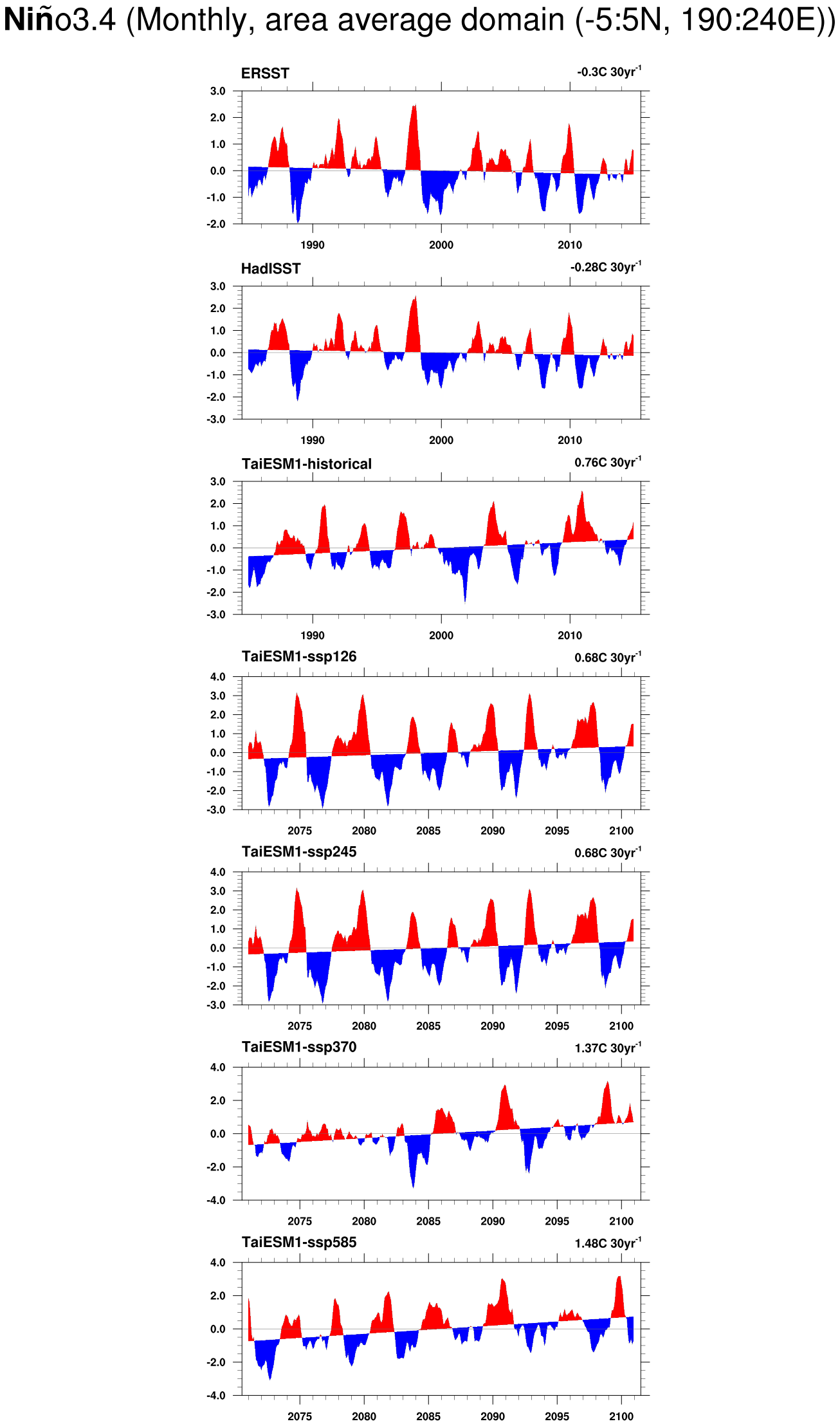 Niño3.4 (Monthly, area average domain (-5:5N, 190:240E))

ERSST
-0.3C 30yr$^{-1}$
3.0
2.0
1.0
0.0
-1.0
-2.0
1990
2000
2010

HadISST
-0.28C 30yr$^{-1}$
3.0
2.0
1.0
0.0
-1.0
-2.0
-3.0
1990
2000
2010

TaiESM1-historical
0.76C 30yr$^{-1}$
3.0
2.0
1.0
0.0
-1.0
-2.0
-3.0
1990
2000
2010

TaiESM1-ssp126
0.68C 30yr$^{-1}$
4.0
3.0
2.0
1.0
0.0
-1.0
-2.0
-3.0
2075
2080
2085
2090
2095
2100

TaiESM1-ssp245
0.68C 30yr$^{-1}$
4.0
3.0
2.0
1.0
0.0
-1.0
-2.0
-3.0
2075
2080
2085
2090
2095
2100

TaiESM1-ssp370
1.37C 30yr$^{-1}$
4.0
2.0
0.0
-2.0
-4.0
2075
2080
2085
2090
2095
2100

TaiESM1-ssp585
1.48C 30yr$^{-1}$
4.0
2.0
0.0
-2.0
-4.0
2075
2080
2085
2090
2095
2100